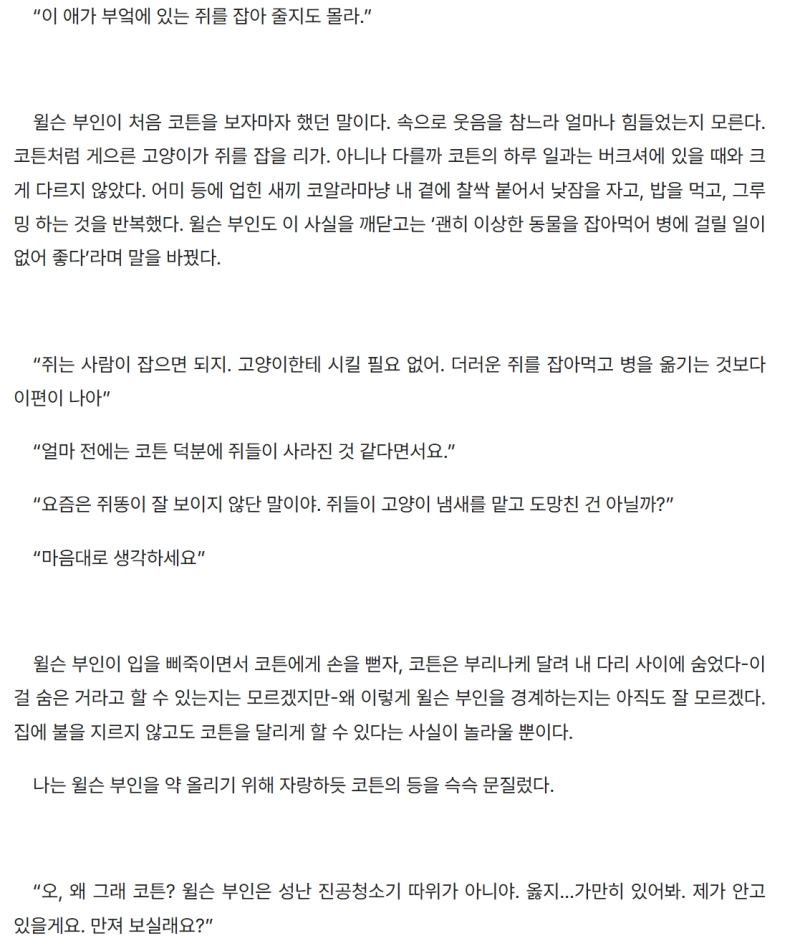 “이 애가 부엌에 있는 쥐를 잡아 줄지도 몰라.”

윌슨 부인이 처음 코튼을 보자마자 했던 말이다. 속으로 웃음을 참느라 얼마나 힘들었는지 모른다. 코튼처럼 게으른 고양이가 쥐를 잡을 리가. 아니나 다를까 코튼의 하루 일과는 버크셔에 있을 때와 크게 다르지 않았다. 어미 등에 업힌 새끼 코알라마냥 내 곁에 찰싹 붙어서 낮잠을 자고, 밥을 먹고, 그루밍 하는 것을 반복했다. 윌슨 부인도 이 사실을 깨닫고는 ‘괜히 이상한 동물을 잡아먹어 병에 걸릴 일이 없어 좋다’라며 말을 바꿨다.

“쥐는 사람이 잡으면 되지. 고양이한테 시킬 필요 없어. 더러운 쥐를 잡아먹고 병을 옮기는 것보다 이편이 나아”

“얼마 전에는 코튼 덕분에 쥐들이 사라진 것 같다면서요.”

“요즘은 쥐똥이 잘 보이지 않단 말이야. 쥐들이 고양이 냄새를 맡고 도망친 건 아닐까?”

“마음대로 생각하세요”

윌슨 부인이 입을 삐죽이면서 코튼에게 손을 뻗자, 코튼은 부리나케 달려 내 다리 사이에 숨었다-이걸 숨은 거라고 할 수 있는지는 모르겠지만-왜 이렇게 윌슨 부인을 경계하는지는 아직도 잘 모르겠다. 집에 불을 지르지 않고도 코튼을 달리게 할 수 있다는 사실이 놀라울 뿐이다.

나는 윌슨 부인을 약 올리기 위해 자랑하듯 코튼의 등을 슥슥 문질렀다.

“오, 왜 그래 코튼? 윌슨 부인은 성난 진공청소기 따위가 아니야. 옳지…가만히 있어봐. 제가 안고 있을게요. 만져 보실래요?”